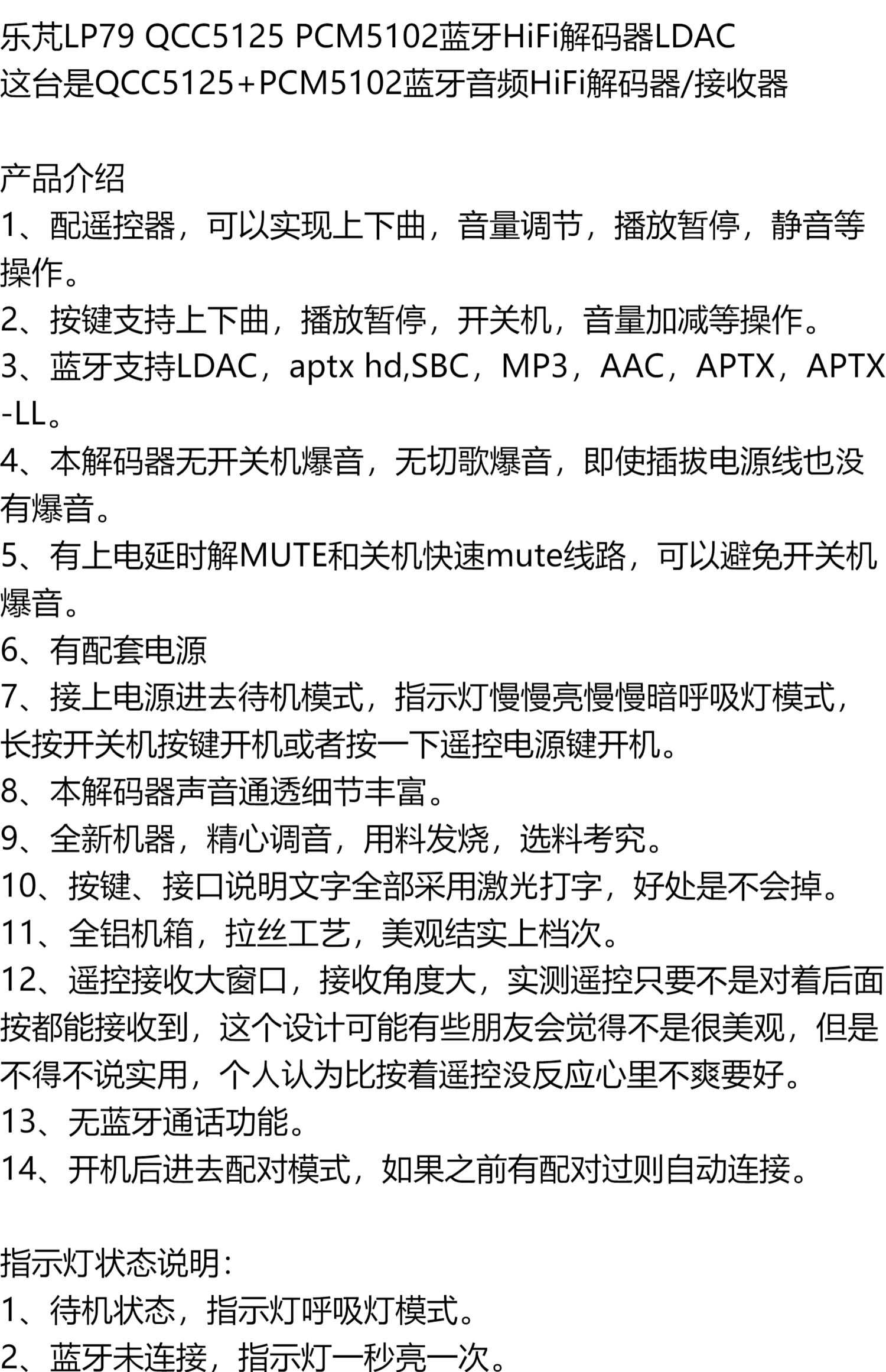 乐芃LP79 QCC5125 PCM5102蓝牙HiFi解码器LDAC
这台是QCC5125+PCM5102蓝牙音频HiFi解码器/接收器

产品介绍
1、配遥控器，可以实现上下曲，音量调节，播放暂停，静音等操作。
2、按键支持上下曲，播放暂停，开关机，音量加减等操作。
3、蓝牙支持LDAC，aptx hd,SBC，MP3，AAC，APTX，APTX-LL。
4、本解码器无开关机爆音，无切歌爆音，即使插拔电源线也没有爆音。
5、有上电延时解MUTE和关机快速mute线路，可以避免开关机爆音。
6、有配套电源
7、接上电源进去待机模式，指示灯慢慢亮慢慢暗呼吸灯模式，长按开关机按键开机或者按一下遥控电源键开机。
8、本解码器声音通透细节丰富。
9、全新机器，精心调音，用料发烧，选料考究。
10、按键、接口说明文字全部采用激光打字，好处是不会掉。
11、全铝机箱，拉丝工艺，美观结实上档次。
12、遥控接收大窗口，接收角度大，实测遥控只要不是对着后面按都能接收到，这个设计可能有些朋友会觉得不是很美观，但是不得不说实用，个人认为比按着遥控没反应心里不爽要好。
13、无蓝牙通话功能。
14、开机后进去配对模式，如果之前有配对过则自动连接。

指示灯状态说明：
1、待机状态，指示灯呼吸灯模式。
2、蓝牙未连接，指示灯一秒亮一次。